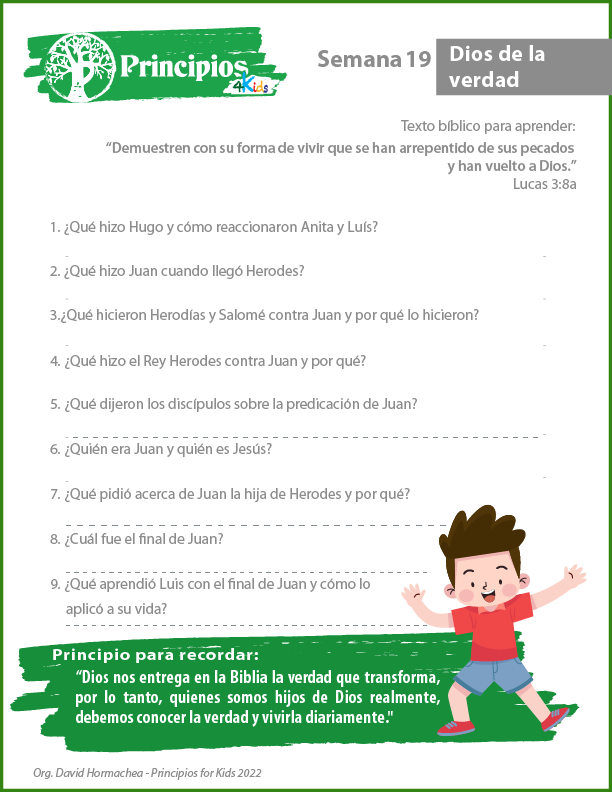 Principios 4Kids

Semana 19

Dios de la verdad

Texto bíblico para aprender:
"Demuestren con su forma de vivir que se han arrepentido de sus pecados y han vuelto a Dios."
Lucas 3:8a

1. ¿Qué hizo Hugo y cómo reaccionaron Anita y Luís?

2. ¿Qué hizo Juan cuando llegó Herodes?

3.¿Qué hicieron Herodías y Salomé contra Juan y por qué lo hicieron?

4. ¿Qué hizo el Rey Herodes contra Juan y por qué?

5. ¿Qué dijeron los discípulos sobre la predicación de Juan?

6. ¿Quién era Juan y quién es Jesús?

7. ¿Qué pidió acerca de Juan la hija de Herodes y por qué?

8. ¿Cuál fue el final de Juan?

9. ¿Qué aprendió Luis con el final de Juan y cómo lo aplicó a su vida?

Principio para recordar:
"Dios nos entrega en la Biblia la verdad que transforma, por lo tanto, quienes somos hijos de Dios realmente, debemos conocer la verdad y vivirla diariamente."

Org. David Hormachea - Principios for Kids 2022